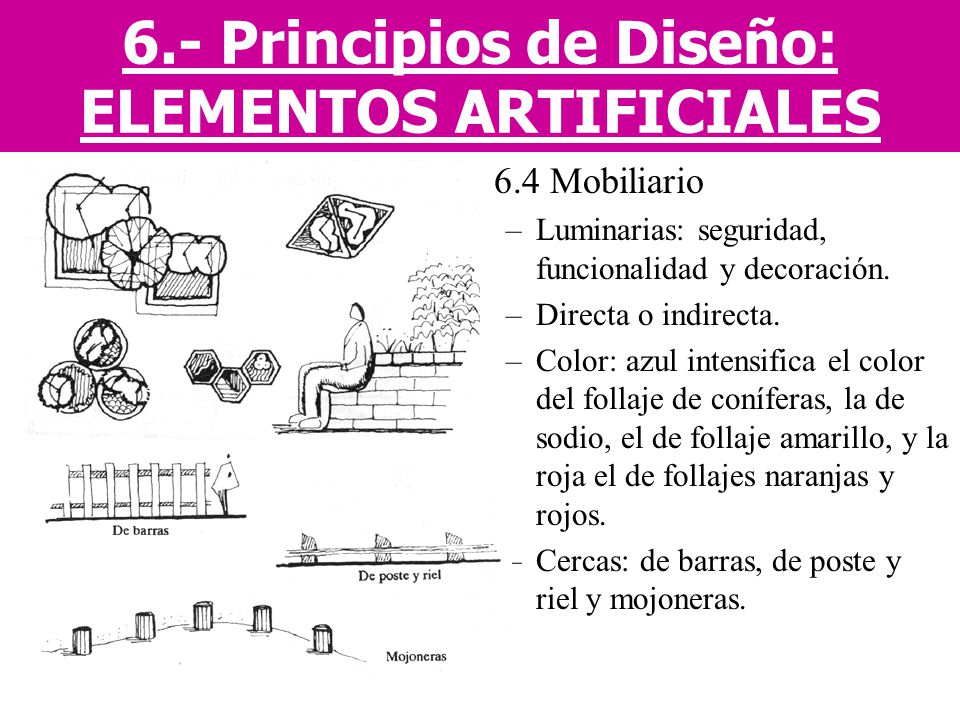 6.- Principios de Diseño: ELEMENTOS ARTIFICIALES

6.4 Mobiliario

– Luminarias: seguridad, funcionalidad y decoración.

– Directa o indirecta.

– Color: azul intensifica el color del follaje de coníferas, la de sodio, el de follaje amarillo, y la roja el de follajes naranjas y rojos.

– Cercas: de barras, de poste y riel y mojoneras.

De barras

De poste y riel

Mojoneras